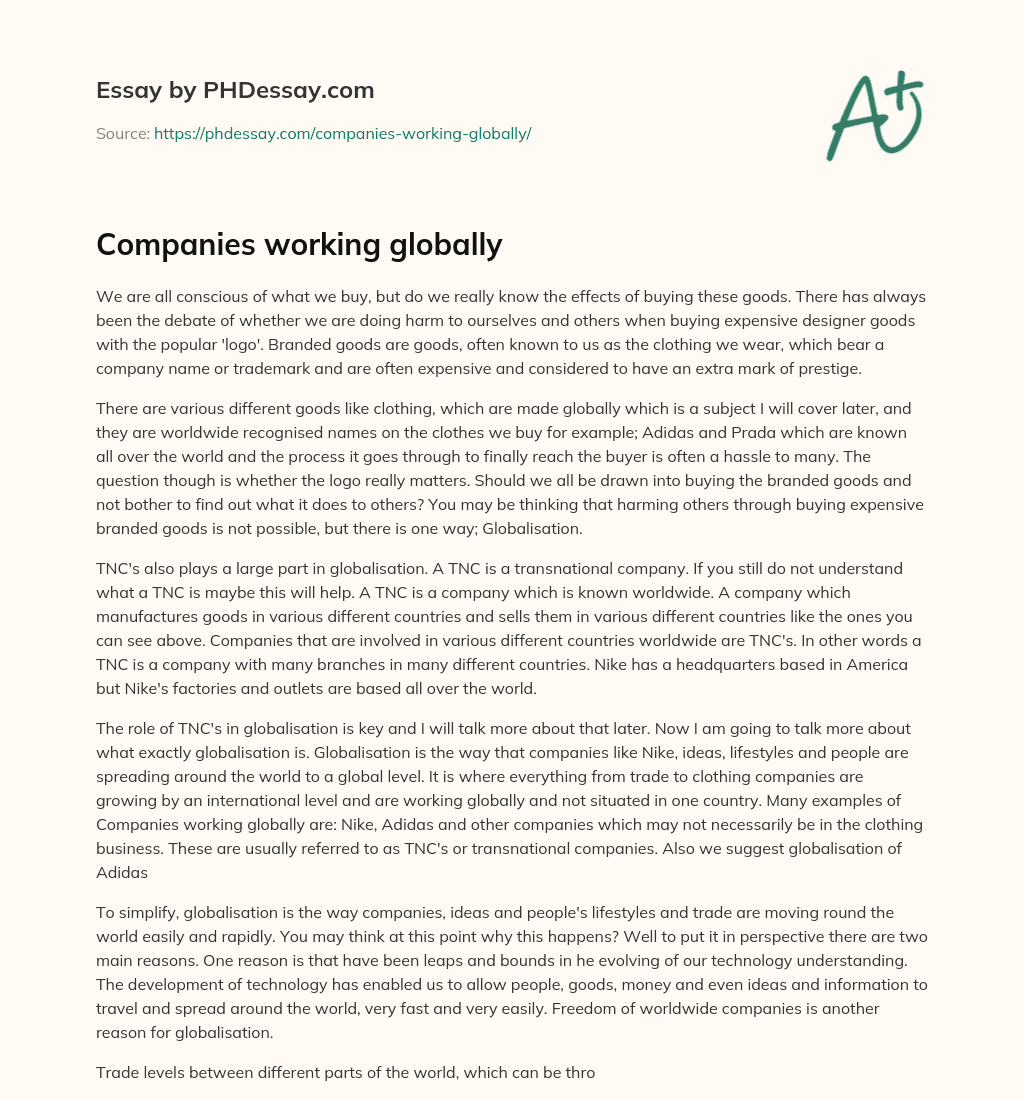 Essay by PHDessay.com

Source: https://phdessay.com/companies-working-globally/

A+

Companies working globally

We are all conscious of what we buy, but do we really know the effects of buying these goods. There has always been the debate of whether we are doing harm to ourselves and others when buying expensive designer goods with the popular 'logo'. Branded goods are goods, often known to us as the clothing we wear, which bear a company name or trademark and are often expensive and considered to have an extra mark of prestige.

There are various different goods like clothing, which are made globally which is a subject I will cover later, and they are worldwide recognised names on the clothes we buy for example; Adidas and Prada which are known all over the world and the process it goes through to finally reach the buyer is often a hassle to many. The question though is whether the logo really matters. Should we all be drawn into buying the branded goods and not bother to find out what it does to others? You may be thinking that harming others through buying expensive branded goods is not possible, but there is one way; Globalisation.

TNC's also plays a large part in globalisation. A TNC is a transnational company. If you still do not understand what a TNC is maybe this will help. A TNC is a company which is known worldwide. A company which manufactures goods in various different countries and sells them in various different countries like the ones you can see above. Companies that are involved in various different countries worldwide are TNC's. In other words a TNC is a company with many branches in many different countries. Nike has a headquarters based in America but Nike's factories and outlets are based all over the world.

The role of TNC's in globalisation is key and I will talk more about that later. Now I am going to talk more about what exactly globalisation is. Globalisation is the way that companies like Nike, ideas, lifestyles and people are spreading around the world to a global level. It is where everything from trade to clothing companies are growing by an international level and are working globally and not situated in one country. Many examples of Companies working globally are: Nike, Adidas and other companies which may not necessarily be in the clothing business. These are usually referred to as TNC's or transnational companies. Also we suggest globalisation of Adidas

To simplify, globalisation is the way companies, ideas and people's lifestyles and trade are moving round the world easily and rapidly. You may think at this point why this happens? Well to put it in perspective there are two main reasons. One reason is that have been leaps and bounds in he evolving of our technology understanding. The development of technology has enabled us to allow people, goods, money and even ideas and information to travel and spread around the world, very fast and very easily. Freedom of worldwide companies is another reason for globalisation.

Trade levels between different parts of the world, which can be thro